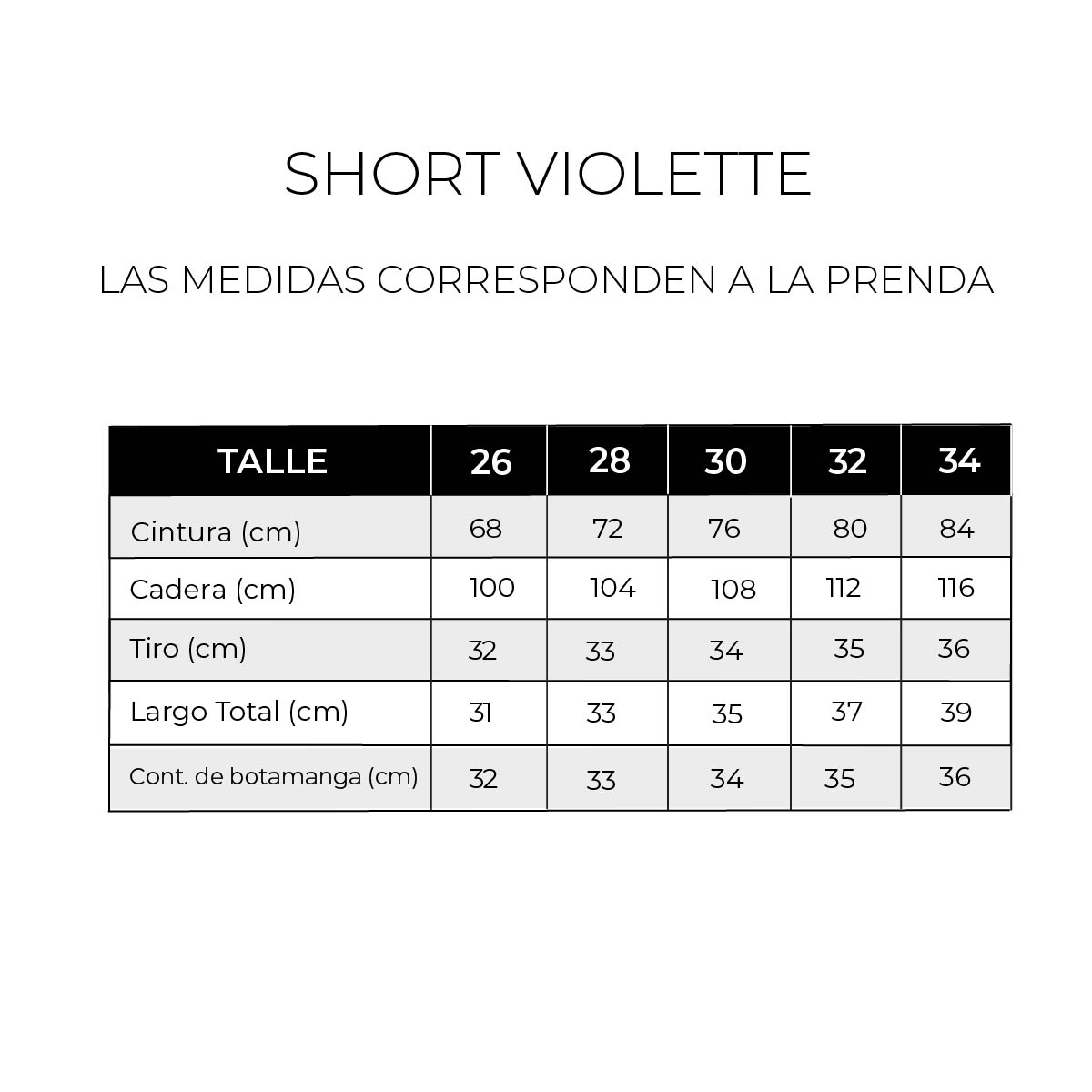 SHORT VIOLETTE

LAS MEDIDAS CORRESPONDEN A LA PRENDA

| TALLE | 26 | 28 | 30 | 32 | 34 |
|---|---|---|---|---|---|
| Cintura (cm) | 68 | 72 | 76 | 80 | 84 |
| Cadera (cm) | 100 | 104 | 108 | 112 | 116 |
| Tiro (cm) | 32 | 33 | 34 | 35 | 36 |
| Largo Total (cm) | 31 | 33 | 35 | 37 | 39 |
| Cont. de botamanga (cm) | 32 | 33 | 34 | 35 | 36 |